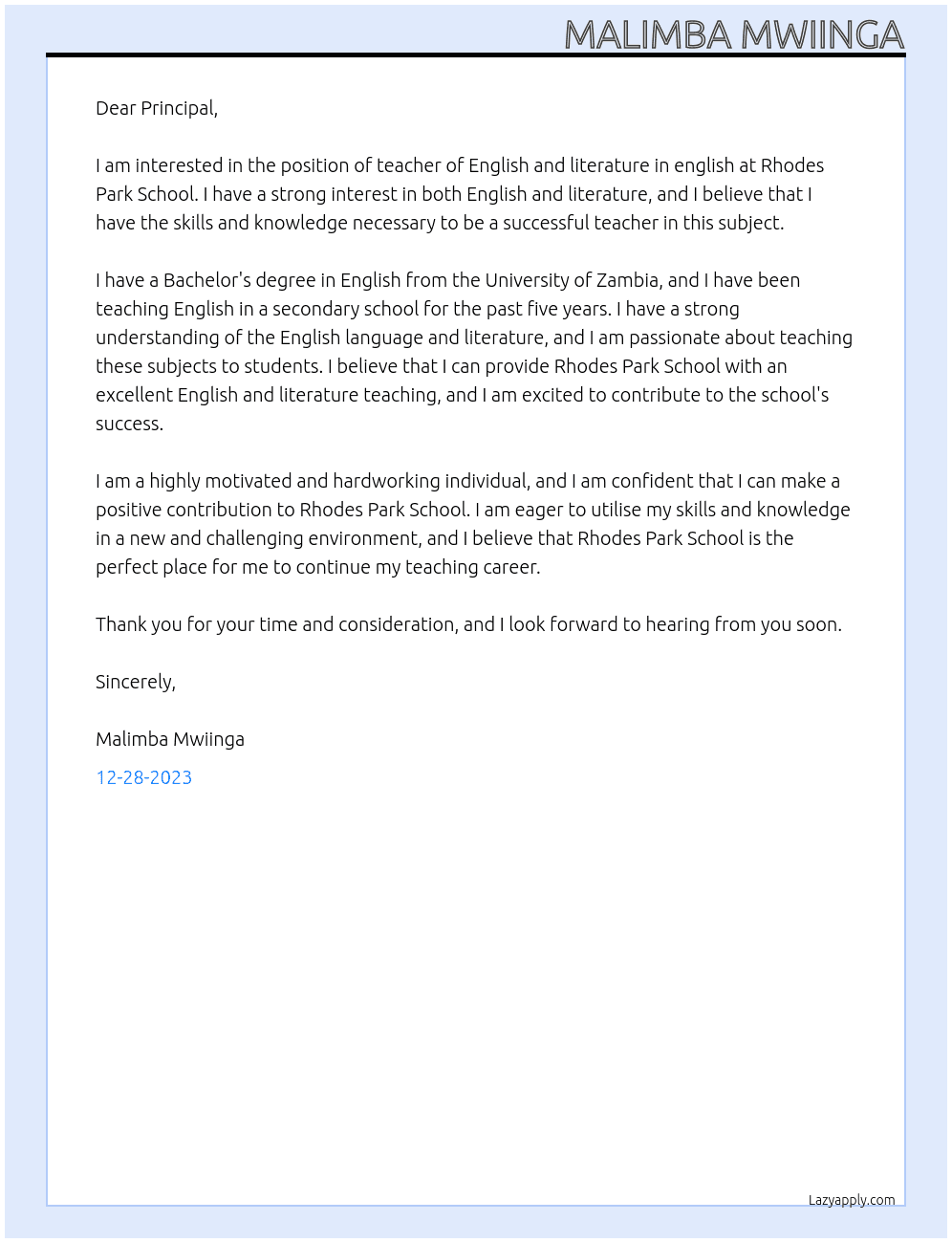 MALIMBA MWIINGA

Dear Principal,

I am interested in the position of teacher of English and literature in english at Rhodes Park School. I have a strong interest in both English and literature, and I believe that I have the skills and knowledge necessary to be a successful teacher in this subject.

I have a Bachelor's degree in English from the University of Zambia, and I have been teaching English in a secondary school for the past five years. I have a strong understanding of the English language and literature, and I am passionate about teaching these subjects to students. I believe that I can provide Rhodes Park School with an excellent English and literature teaching, and I am excited to contribute to the school's success.

I am a highly motivated and hardworking individual, and I am confident that I can make a positive contribution to Rhodes Park School. I am eager to utilise my skills and knowledge in a new and challenging environment, and I believe that Rhodes Park School is the perfect place for me to continue my teaching career.

Thank you for your time and consideration, and I look forward to hearing from you soon.

Sincerely,

Malimba Mwiinga

12-28-2023

Lazyapply.com